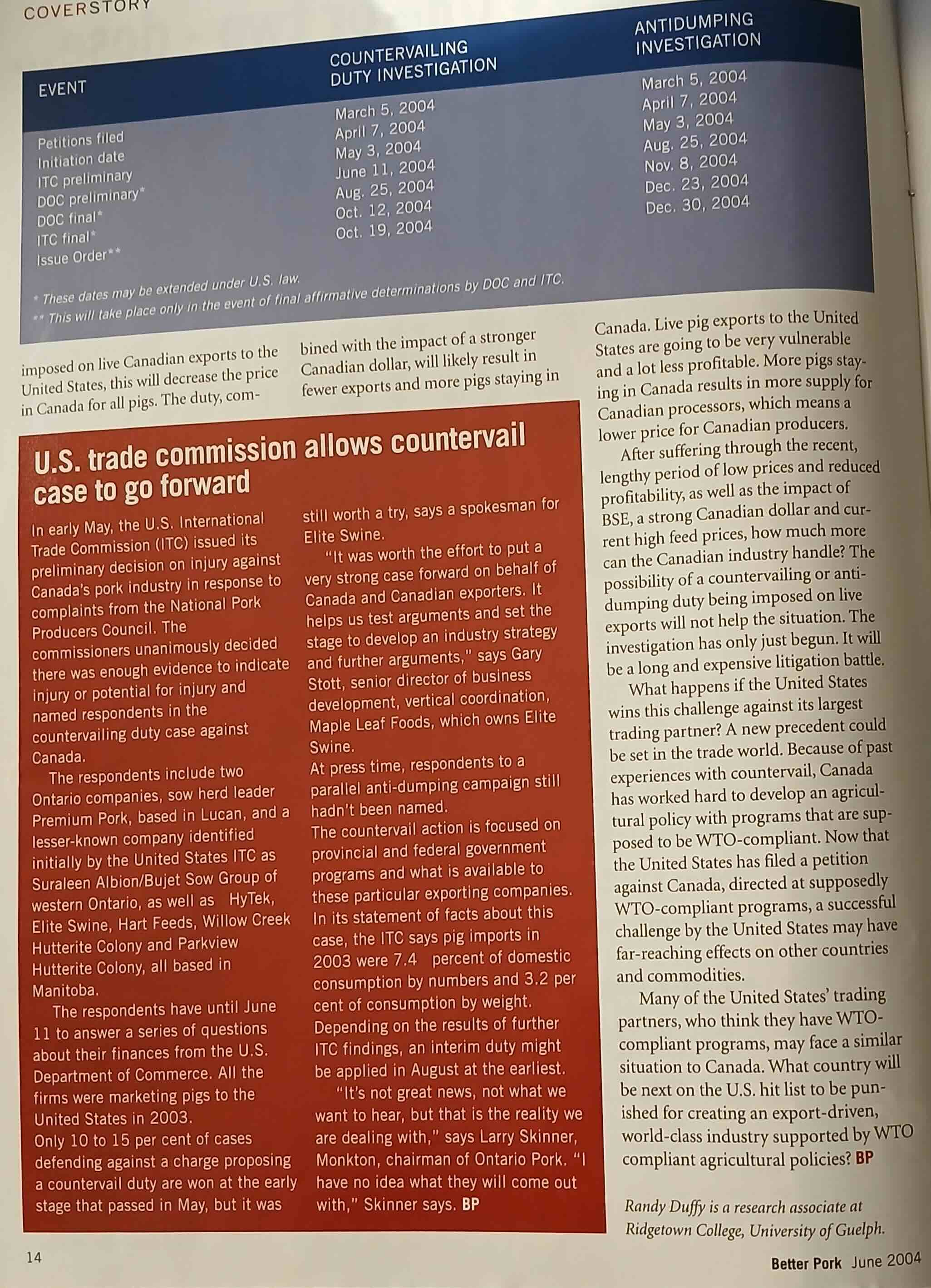 COVERSTORY

| EVENT | COUNTERVAILING DUTY INVESTIGATION | ANTIDUMPING INVESTIGATION |
|---|---|---|
| Petitions filed | March 5, 2004 | March 5, 2004 |
| Initiation date | April 7, 2004 | April 7, 2004 |
| ITC preliminary | May 3, 2004 | May 3, 2004 |
| DOC preliminary* | June 11, 2004 | Aug. 25, 2004 |
| DOC final* | Aug. 25, 2004 | Nov. 8, 2004 |
| ITC final* | Oct. 12, 2004 | Dec. 23, 2004 |
| Issue Order** | Oct. 19, 2004 | Dec. 30, 2004 |

* These dates may be extended under U.S. law.
** This will take place only in the event of final affirmative determinations by DOC and ITC.

imposed on live Canadian exports to the United States, this will decrease the price in Canada for all pigs. The duty, combined with the impact of a stronger Canadian dollar, will likely result in fewer exports and more pigs staying in Canada. Live pig exports to the United States are going to be very vulnerable and a lot less profitable. More pigs staying in Canada results in more supply for Canadian processors, which means a lower price for Canadian producers.

After suffering through the recent, lengthy period of low prices and reduced profitability, as well as the impact of BSE, a strong Canadian dollar and current high feed prices, how much more can the Canadian industry handle? The possibility of a countervailing or antidumping duty being imposed on live exports will not help the situation. The investigation has only just begun. It will be a long and expensive litigation battle.

What happens if the United States wins this challenge against its largest trading partner? A new precedent could be set in the trade world. Because of past experiences with countervail, Canada has worked hard to develop an agricultural policy with programs that are supposed to be WTO-compliant. Now that the United States has filed a petition against Canada, directed at supposedly WTO-compliant programs, a successful challenge by the United States may have far-reaching effects on other countries and commodities.

Many of the United States' trading partners, who think they have WTO-compliant programs, may face a similar situation to Canada. What country will be next on the U.S. hit list to be punished for creating an export-driven, world-class industry supported by WTO compliant agricultural policies? BP

Randy Duffy is a research associate at Ridgetown College, University of Guelph.

U.S. trade commission allows countervail case to go forward

In early May, the U.S. International Trade Commission (ITC) issued its preliminary decision on injury against Canada's pork industry in response to complaints from the National Pork Producers Council. The commissioners unanimously decided there was enough evidence to indicate injury or potential for injury and named respondents in the countervailing duty case against Canada.

The respondents include two Ontario companies, sow herd leader Premium Pork, based in Lucan, and a lesser-known company identified initially by the United States ITC as Suraleen Albion/Bujet Sow Group of western Ontario, as well as HyTek, Elite Swine, Hart Feeds, Willow Creek Hutterite Colony and Parkview Hutterite Colony, all based in Manitoba.

The respondents have until June 11 to answer a series of questions about their finances from the U.S. Department of Commerce. All the firms were marketing pigs to the United States in 2003.

Only 10 to 15 per cent of cases defending against a charge proposing a countervail duty are won at the early stage that passed in May, but it was still worth a try, says a spokesman for Elite Swine.

"It was worth the effort to put a very strong case forward on behalf of Canada and Canadian exporters. It helps us test arguments and set the stage to develop an industry strategy and further arguments," says Gary Stott, senior director of business development, vertical coordination, Maple Leaf Foods, which owns Elite Swine.

At press time, respondents to a parallel anti-dumping campaign still hadn't been named.

The countervail action is focused on provincial and federal government programs and what is available to these particular exporting companies.

In its statement of facts about this case, the ITC says pig imports in 2003 were 7.4 percent of domestic consumption by numbers and 3.2 per cent of consumption by weight.

Depending on the results of further ITC findings, an interim duty might be applied in August at the earliest.

"It's not great news, not what we want to hear, but that is the reality we are dealing with," says Larry Skinner, Monkton, chairman of Ontario Pork. "I have no idea what they will come out with," Skinner says. BP

14

Better Pork June 2004